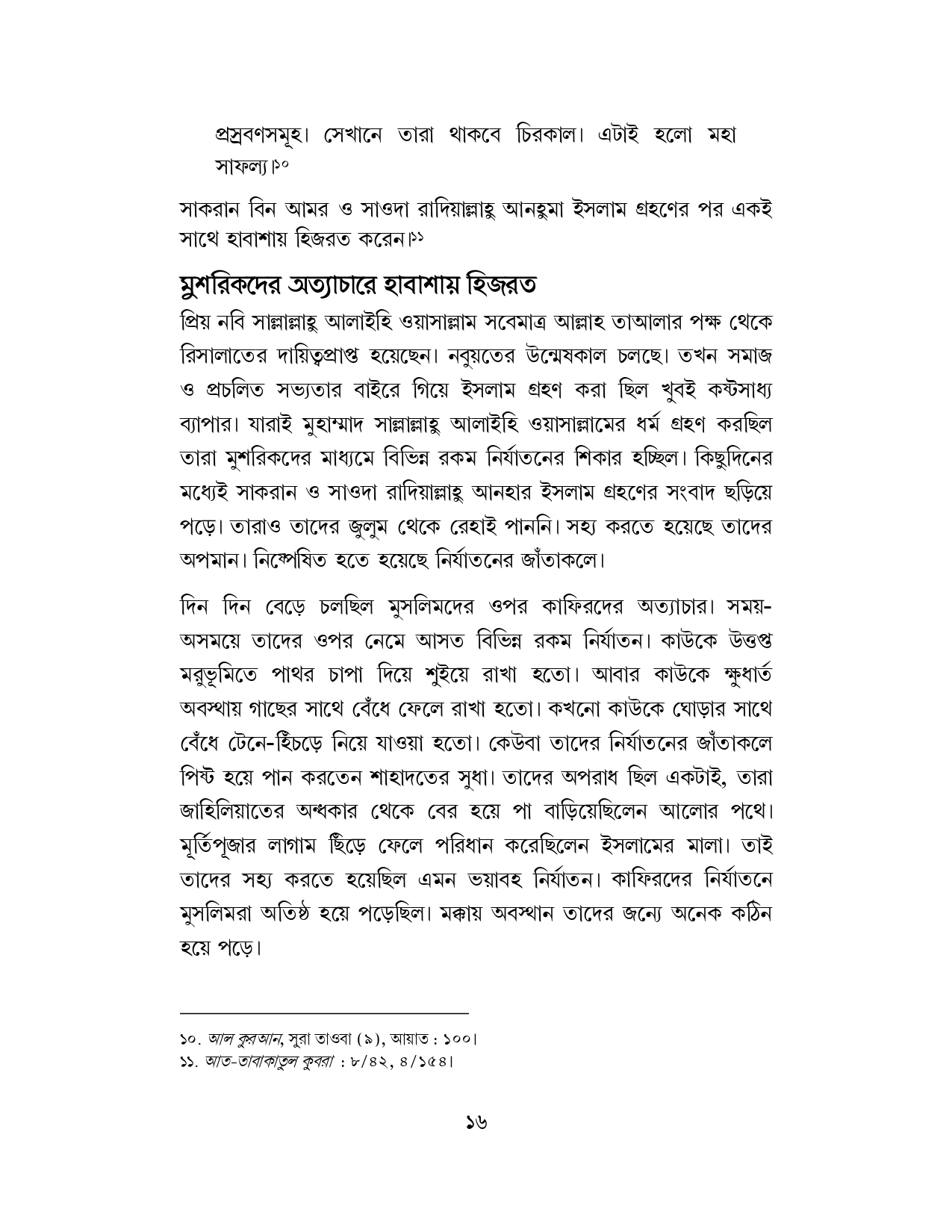 প্রস্রবণসমূহ। সেখানে তারা থাকবে চিরকাল। এটাই হলো মহা সাফল্য।১০

সাকরান বিন আমর ও সাওদা রাদিয়াল্লাহু আনহুমা ইসলাম গ্রহণের পর একই সাথে হাবাশায় হিজরত করেন।১১

মুশরিকদের অত্যাচারে হাবাশায় হিজরত

প্রিয় নবি সাল্লাল্লাহু আলাইহি ওয়াসাল্লাম সবেমাত্র আল্লাহ তাআলার পক্ষ থেকে রিসালাতের দায়িত্বপ্রাপ্ত হয়েছেন। নবুয়তের উন্মেষকাল চলছে। তখন সমাজ ও প্রচলিত সভ্যতার বাইরে গিয়ে ইসলাম গ্রহণ করা ছিল খুবই কষ্টসাধ্য ব্যাপার। যারাই মুহাম্মাদ সাল্লাল্লাহু আলাইহি ওয়াসাল্লামের ধর্ম গ্রহণ করছিল তারা মুশরিকদের মাধ্যমে বিভিন্ন রকম নির্যাতনের শিকার হচ্ছিল। কিছুদিনের মধ্যেই সাকরান ও সাওদা রাদিয়াল্লাহু আনহার ইসলাম গ্রহণের সংবাদ ছড়িয়ে পড়ে। তারাও তাদের জুলুম থেকে রেহাই পাননি। সহ্য করতে হয়েছে তাদের অপমান। নিষ্পেষিত হতে হয়েছে নির্যাতনের জাঁতাকলে।

দিন দিন বেড়ে চলছিল মুসলিমদের ওপর কাফিরদের অত্যাচার। সময়-অসময়ে তাদের ওপর নেমে আসত বিভিন্ন রকম নির্যাতন। কাউকে উত্তপ্ত মরুভূমিতে পাথর চাপা দিয়ে শুইয়ে রাখা হতো। আবার কাউকে ক্ষুধার্ত অবস্থায় গাছের সাথে বেঁধে ফেলে রাখা হতো। কখনো কাউকে ঘোড়ার সাথে বেঁধে টেনে-হিঁচড়ে নিয়ে যাওয়া হতো। কেউবা তাদের নির্যাতনের জাঁতাকলে পিষ্ট হয়ে পান করতেন শাহাদতের সুধা। তাদের অপরাধ ছিল একটাই, তারা জাহিলিয়াতের অন্ধকার থেকে বের হয়ে পা বাড়িয়েছিলেন আলোর পথে। মূর্তিপূজার লাগাম ছিঁড়ে ফেলে পরিধান করেছিলেন ইসলামের মালা। তাই তাদের সহ্য করতে হয়েছিল এমন ভয়াবহ নির্যাতন। কাফিরদের নির্যাতনে মুসলিমরা অতিষ্ঠ হয়ে পড়েছিল। মক্কায় অবস্থান তাদের জন্যে অনেক কঠিন হয়ে পড়ে।

১০. আল কুরআন, সুরা তাওবা (৯), আয়াত : ১০০।
১১. আত-তাবাকাতুল কুবরা : ৮/৪২, ৪/১৫৪।

১৬